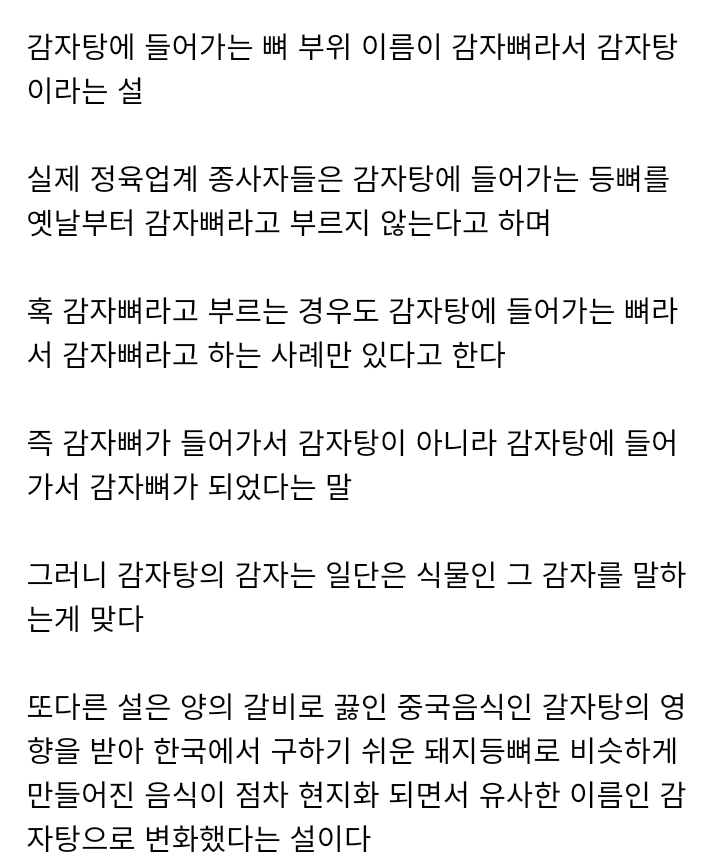 감자탕에 들어가는 뼈 부위 이름이 감자뼈라서 감자탕이라는 설

실제 정육업계 종사자들은 감자탕에 들어가는 등뼈를 옛날부터 감자뼈라고 부르지 않는다고 하며

혹 감자뼈라고 부르는 경우도 감자탕에 들어가는 뼈라서 감자뼈라고 하는 사례만 있다고 한다

즉 감자뼈가 들어가서 감자탕이 아니라 감자탕에 들어가서 감자뼈가 되었다는 말

그러니 감자탕의 감자는 일단은 식물인 그 감자를 말하는게 맞다

또다른 설은 양의 갈비로 끓인 중국음식인 갈자탕의 영향을 받아 한국에서 구하기 쉬운 돼지등뼈로 비슷하게 만들어진 음식이 점차 현지화 되면서 유사한 이름인 감자탕으로 변화했다는 설이다